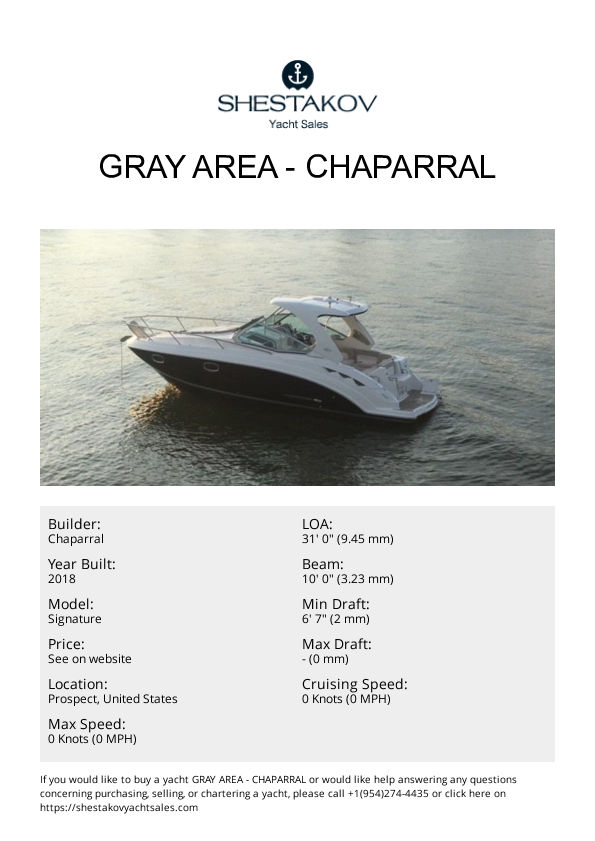 SHESTAKOV
Yacht Sales

GRAY AREA - CHAPARRAL

Builder:
Chaparral

Year Built:
2018

Model:
Signature

Price:
See on website

Location:
Prospect, United States

Max Speed:
0 Knots (0 MPH)

LOA:
31' 0" (9.45 mm)

Beam:
10' 0" (3.23 mm)

Min Draft:
6' 7" (2 mm)

Max Draft:
- (0 mm)

Cruising Speed:
0 Knots (0 MPH)

If you would like to buy a yacht GRAY AREA - CHAPARRAL or would like help answering any questions concerning purchasing, selling, or chartering a yacht, please call +1(954)274-4435 or click here on https://shestakovyachtsales.com